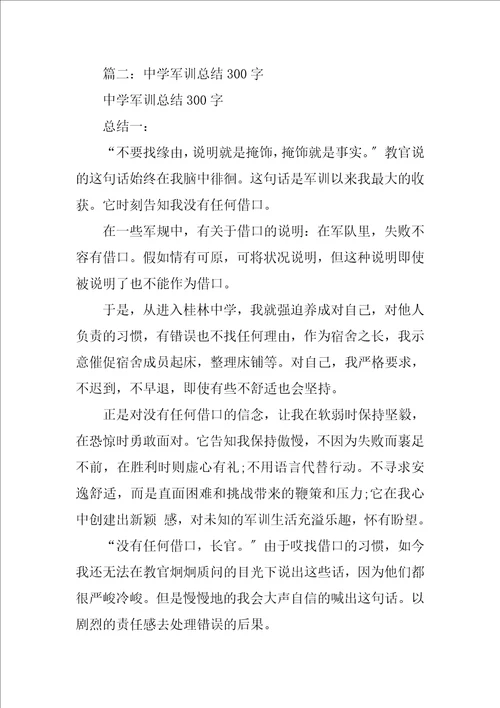 篇二：中学军训总结300字

中学军训总结300字

总结一：

“不要找缘由，说明就是掩饰，掩饰就是事实。”教官说的这句话始终在我脑中徘徊。这句话是军训以来我最大的收获。它时刻告知我没有任何借口。

在一些军规中，有关于借口的说明：在军队里，失败不容有借口。假如情有可原，可将状况说明，但这种说明即使被说明了也不能作为借口。

于是，从进入桂林中学，我就强迫养成对自己，对他人负责的习惯，有错误也不找任何理由，作为宿舍之长，我示意催促宿舍成员起床，整理床铺等。对自己，我严格要求，不迟到，不早退，即使有些不舒适也会坚持。

正是对没有任何借口的信念，让我在软弱时保持坚毅，在恐惊时勇敢面对。它告知我保持傲慢，不因为失败而裹足不前，在胜利时则虚心有礼；不用语言代替行动。不寻求安逸舒适，而是直面困难和挑战带来的鞭策和压力；它在我心中创建出新颖 感，对未知的军训生活充溢乐趣，怀有盼望。

“没有任何借口，长官。”由于哎找借口的习惯，如今我还无法在教官炯炯质问的目光下说出这些话，因为他们都很严峻冷峻。但是慢慢地的我会大声自信的喊出这句话。以剧烈的责任感去处理错误的后果。